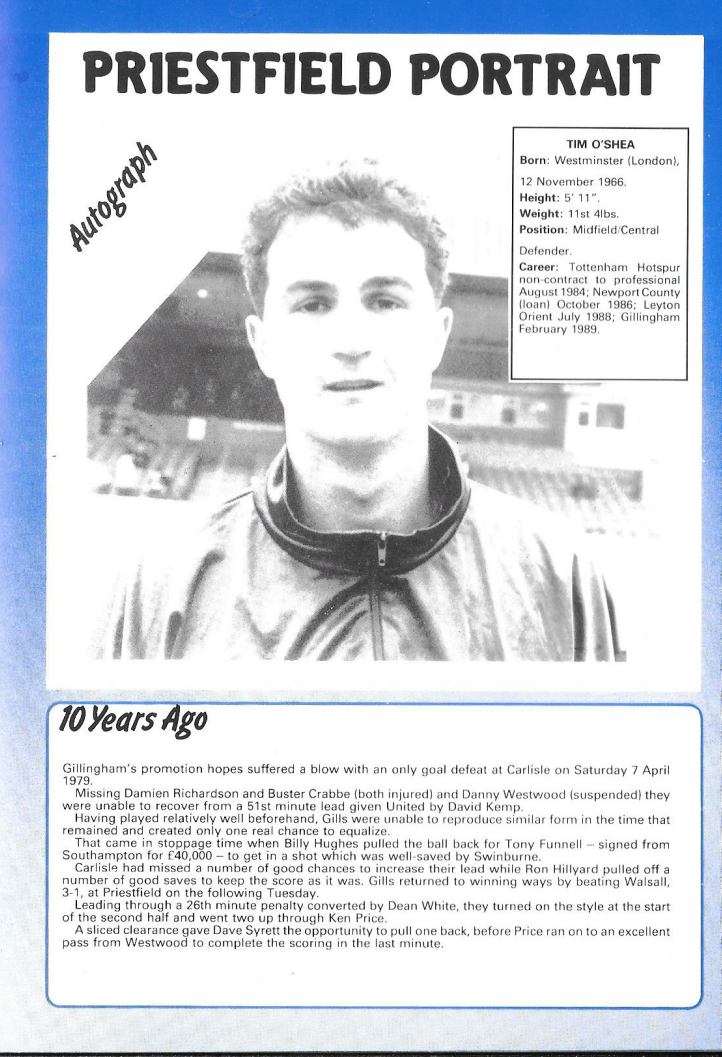 PRIESTFIELD PORTRAIT

Autograph

TIM O'SHEA
Born: Westminster (London), 12 November 1966.
Height: 5' 11".
Weight: 11st 4lbs.
Position: Midfield/Central Defender.
Career: Tottenham Hotspur non-contract to professional August 1984; Newport County (loan) October 1986; Leyton Orient July 1988; Gillingham February 1989.

10 Years Ago

Gillingham's promotion hopes suffered a blow with an only goal defeat at Carlisle on Saturday 7 April 1979.

Missing Damien Richardson and Buster Crabbe (both injured) and Danny Westwood (suspended) they were unable to recover from a 51st minute lead given United by David Kemp.

Having played relatively well beforehand, Gills were unable to reproduce similar form in the time that remained and created only one real chance to equalize.

That came in stoppage time when Billy Hughes pulled the ball back for Tony Funnell – signed from Southampton for £40,000 – to get in a shot which was well-saved by Swinburne.

Carlisle had missed a number of good chances to increase their lead while Ron Hillyard pulled off a number of good saves to keep the score as it was. Gills returned to winning ways by beating Walsall, 3-1, at Priestfield on the following Tuesday.

Leading through a 26th minute penalty converted by Dean White, they turned on the style at the start of the second half and went two up through Ken Price.

A sliced clearance gave Dave Syrett the opportunity to pull one back, before Price ran on to an excellent pass from Westwood to complete the scoring in the last minute.